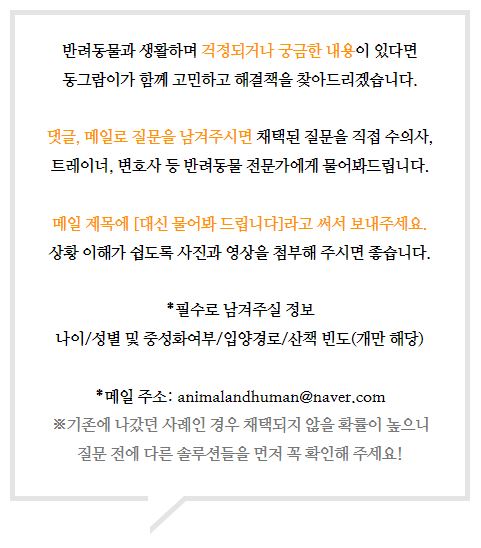 반려동물과 생활하며 걱정되거나 궁금한 내용이 있다면
동그람이가 함께 고민하고 해결책을 찾아드리겠습니다.

댓글, 메일로 질문을 남겨주시면 채택된 질문을 직접 수의사,
트레이너, 변호사 등 반려동물 전문가에게 물어봐드립니다.

메일 제목에 [대신 물어봐 드립니다]라고 써서 보내주세요.
상황 이해가 쉽도록 사진과 영상을 첨부해 주시면 좋습니다.

*필수로 남겨주실 정보
나이/성별 및 중성화여부/입양경로/산책 빈도(개만 해당)

*메일 주소: animalandhuman@naver.com
※기존에 나갔던 사례인 경우 채택되지 않을 확률이 높으니
질문 전에 다른 솔루션들을 먼저 꼭 확인해 주세요!